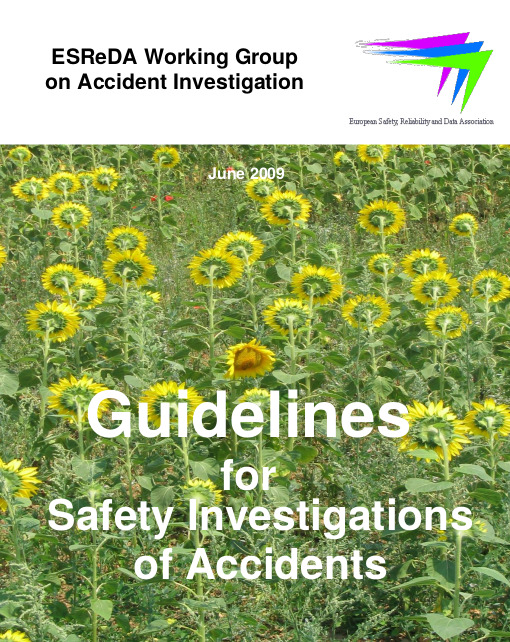 ESReDA Working Group
on Accident Investigation

European Safety, Reliability and Data Association

June 2009

Guidelines
for
Safety Investigations
of Accidents